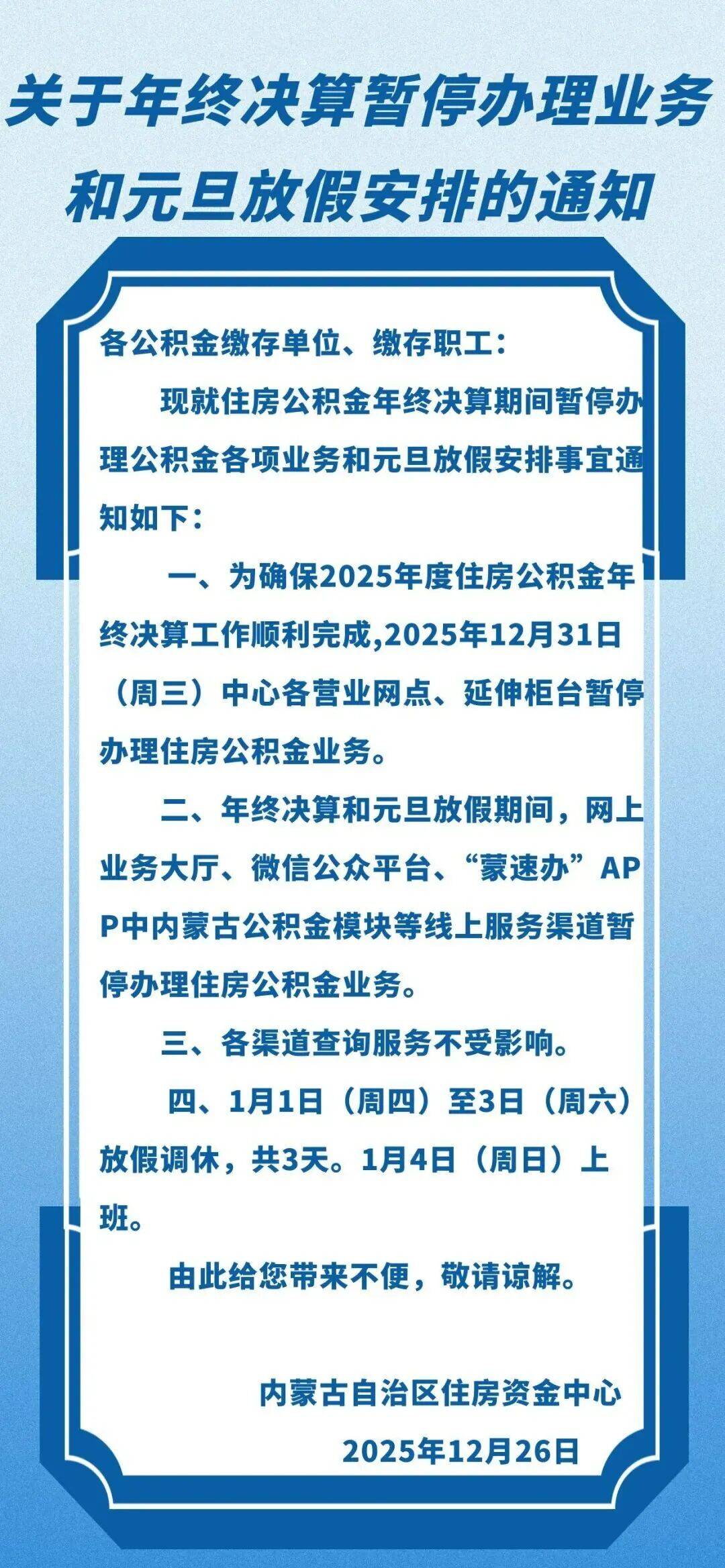 关于年终决算暂停办理业务和元旦放假安排的通知

各公积金缴存单位、缴存职工：

现就住房公积金年终决算期间暂停办理公积金各项业务和元旦放假安排事宜通知如下：

一、为确保2025年度住房公积金年终决算工作顺利完成,2025年12月31日（周三）中心各营业网点、延伸柜台暂停办理住房公积金业务。

二、年终决算和元旦放假期间，网上业务大厅、微信公众平台、“蒙速办”APP中内蒙古公积金模块等线上服务渠道暂停办理住房公积金业务。

三、各渠道查询服务不受影响。

四、1月1日（周四）至3日（周六）放假调休，共3天。1月4日（周日）上班。

由此给您带来不便，敬请谅解。

内蒙古自治区住房资金中心
2025年12月26日